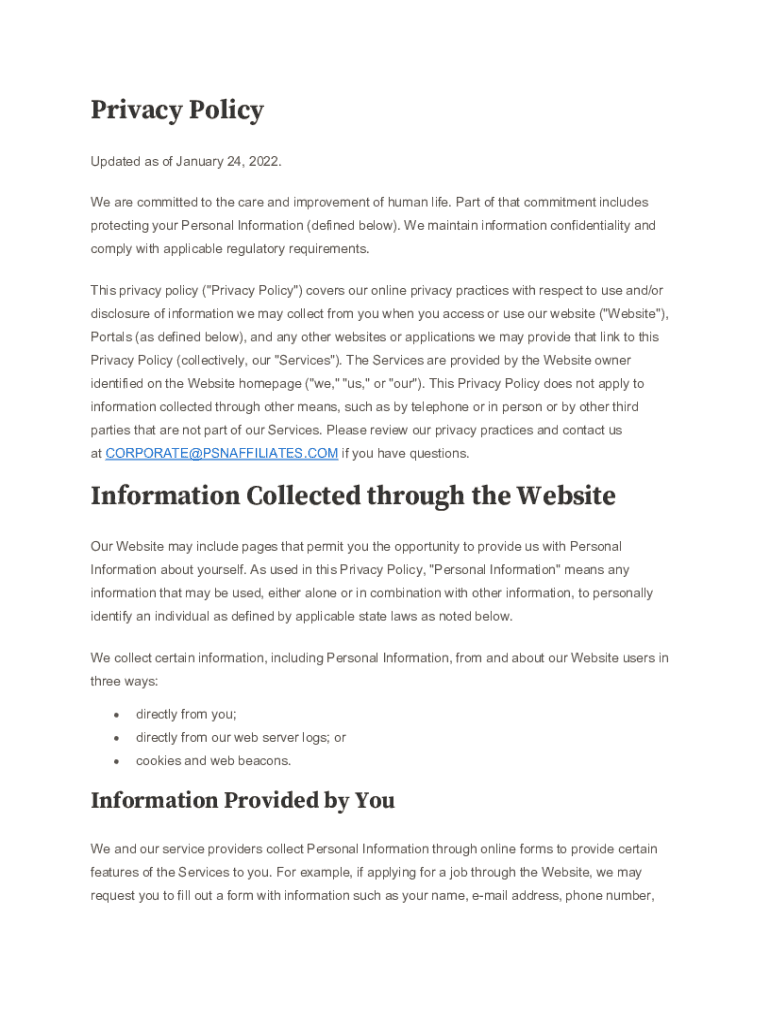 Privacy Policy

Updated as of January 24, 2022.

We are committed to the care and improvement of human life. Part of that commitment includes protecting your Personal Information (defined below). We maintain information confidentiality and comply with applicable regulatory requirements.

This privacy policy ("Privacy Policy") covers our online privacy practices with respect to use and/or disclosure of information we may collect from you when you access or use our website ("Website"), Portals (as defined below), and any other websites or applications we may provide that link to this Privacy Policy (collectively, our "Services"). The Services are provided by the Website owner identified on the Website homepage ("we," "us," or "our"). This Privacy Policy does not apply to information collected through other means, such as by telephone or in person or by other third parties that are not part of our Services. Please review our privacy practices and contact us at CORPORATE@PSNAFFILIATES.COM if you have questions.

Information Collected through the Website

Our Website may include pages that permit you the opportunity to provide us with Personal Information about yourself. As used in this Privacy Policy, "Personal Information" means any information that may be used, either alone or in combination with other information, to personally identify an individual as defined by applicable state laws as noted below.

We collect certain information, including Personal Information, from and about our Website users in three ways:

• directly from you;
• directly from our web server logs; or
• cookies and web beacons.

Information Provided by You

We and our service providers collect Personal Information through online forms to provide certain features of the Services to you. For example, if applying for a job through the Website, we may request you to fill out a form with information such as your name, e-mail address, phone number,